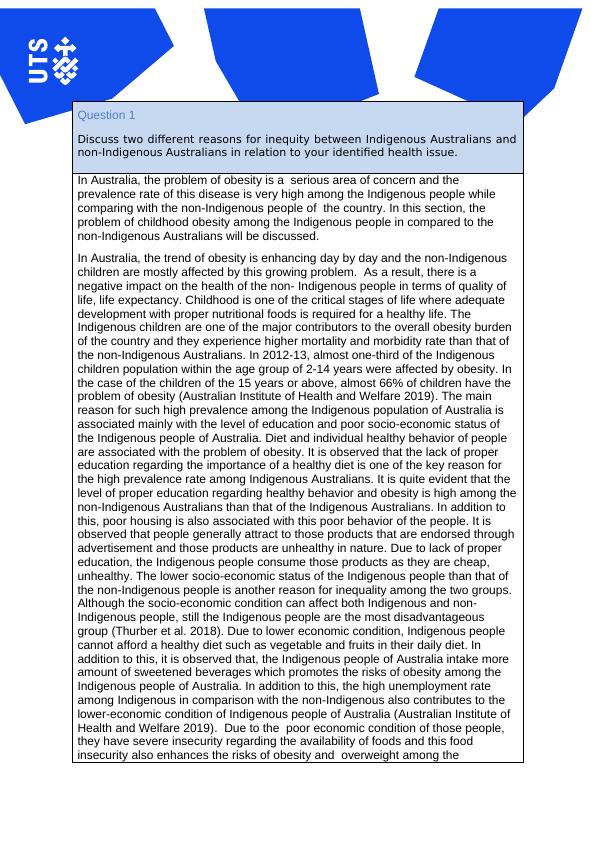 UTS

Question 1

Discuss two different reasons for inequity between Indigenous Australians and non-Indigenous Australians in relation to your identified health issue.

In Australia, the problem of obesity is a serious area of concern and the prevalence rate of this disease is very high among the Indigenous people while comparing with the non-Indigenous people of the country. In this section, the problem of childhood obesity among the Indigenous people in compared to the non-Indigenous Australians will be discussed.

In Australia, the trend of obesity is enhancing day by day and the non-Indigenous children are mostly affected by this growing problem. As a result, there is a negative impact on the health of the non- Indigenous people in terms of quality of life, life expectancy. Childhood is one of the critical stages of life where adequate development with proper nutritional foods is required for a healthy life. The Indigenous children are one of the major contributors to the overall obesity burden of the country and they experience higher mortality and morbidity rate than that of the non-Indigenous Australians. In 2012-13, almost one-third of the Indigenous children population within the age group of 2-14 years were affected by obesity. In the case of the children of the 15 years or above, almost 66% of children have the problem of obesity (Australian Institute of Health and Welfare 2019). The main reason for such high prevalence among the Indigenous population of Australia is associated mainly with the level of education and poor socio-economic status of the Indigenous people of Australia. Diet and individual healthy behavior of people are associated with the problem of obesity. It is observed that the lack of proper education regarding the importance of a healthy diet is one of the key reason for the high prevalence rate among Indigenous Australians. It is quite evident that the level of proper education regarding healthy behavior and obesity is high among the non-Indigenous Australians than that of the Indigenous Australians. In addition to this, poor housing is also associated with this poor behavior of the people. It is observed that people generally attract to those products that are endorsed through advertisement and those products are unhealthy in nature. Due to lack of proper education, the Indigenous people consume those products as they are cheap, unhealthy. The lower socio-economic status of the Indigenous people than that of the non-Indigenous people is another reason for inequality among the two groups. Although the socio-economic condition can affect both Indigenous and non-Indigenous people, still the Indigenous people are the most disadvantageous group (Thurber et al. 2018). Due to lower economic condition, Indigenous people cannot afford a healthy diet such as vegetable and fruits in their daily diet. In addition to this, it is observed that, the Indigenous people of Australia intake more amount of sweetened beverages which promotes the risks of obesity among the Indigenous people of Australia. In addition to this, the high unemployment rate among Indigenous in comparison with the non-Indigenous also contributes to the lower-economic condition of Indigenous people of Australia (Australian Institute of Health and Welfare 2019). Due to the poor economic condition of those people, they have severe insecurity regarding the availability of foods and this food insecurity also enhances the risks of obesity and overweight among the